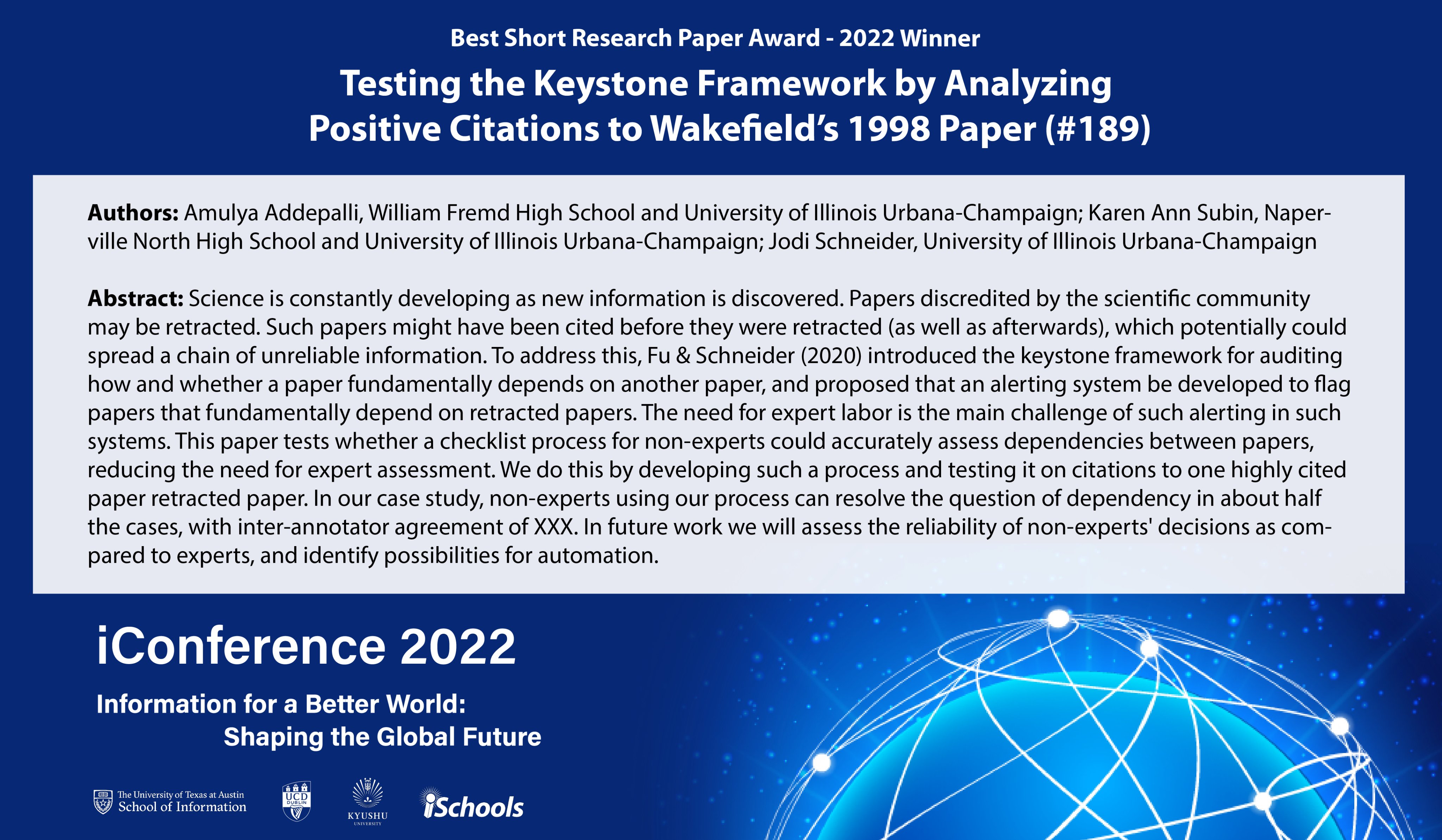 Best Short Research Paper Award - 2022 Winner

Testing the Keystone Framework by Analyzing Positive Citations to Wakefield's 1998 Paper (#189)

Authors: Amulya Addepalli, William Fremd High School and University of Illinois Urbana-Champaign; Karen Ann Subin, Naperville North High School and University of Illinois Urbana-Champaign; Jodi Schneider, University of Illinois Urbana-Champaign

Abstract: Science is constantly developing as new information is discovered. Papers discredited by the scientific community may be retracted. Such papers might have been cited before they were retracted (as well as afterwards), which potentially could spread a chain of unreliable information. To address this, Fu & Schneider (2020) introduced the keystone framework for auditing how and whether a paper fundamentally depends on another paper, and proposed that an alerting system be developed to flag papers that fundamentally depend on retracted papers. The need for expert labor is the main challenge of such alerting in such systems. This paper tests whether a checklist process for non-experts could accurately assess dependencies between papers, reducing the need for expert assessment. We do this by developing such a process and testing it on citations to one highly cited paper retracted paper. In our case study, non-experts using our process can resolve the question of dependency in about half the cases, with inter-annotator agreement of XXX. In future work we will assess the reliability of non-experts' decisions as compared to experts, and identify possibilities for automation.

iConference 2022

Information for a Better World: Shaping the Global Future

The University of Texas at Austin School of Information

UCD DUBLIN

KYUSHU UNIVERSITY

iSchools